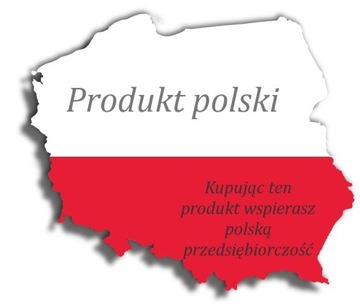 Produkt polski

Kupując ten produkt wspierasz polską przedsiębiorczość